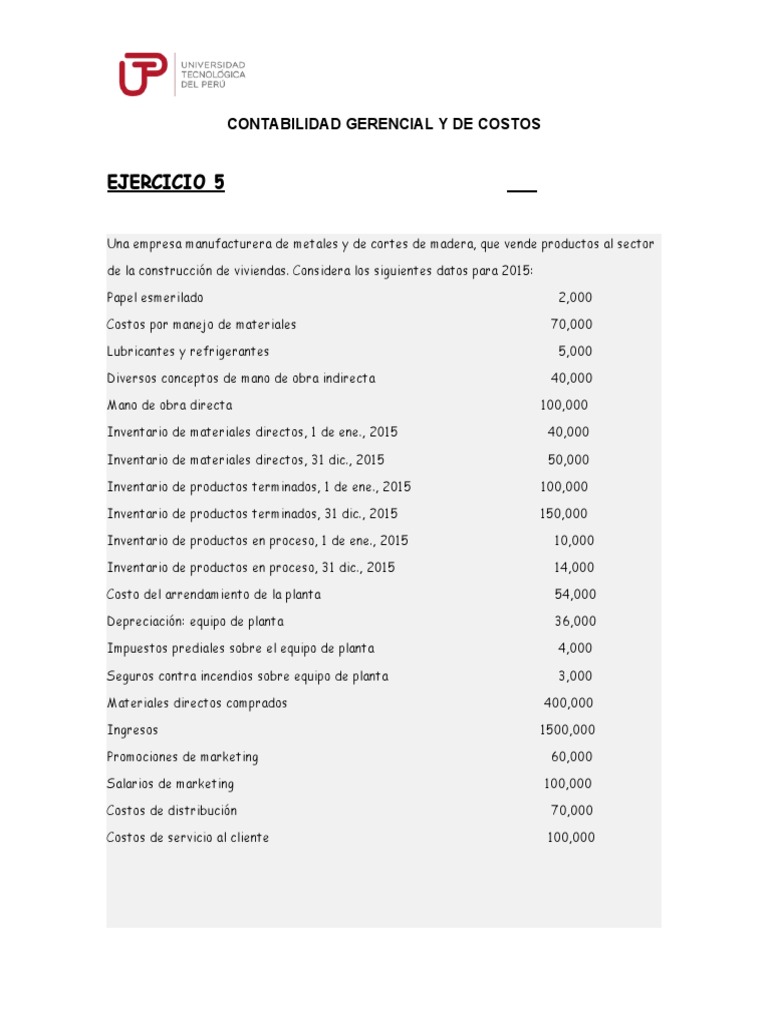 UTP UNIVERSIDAD TECNOLÓGICA DEL PERÚ

CONTABILIDAD GERENCIAL Y DE COSTOS

EJERCICIO 5

Una empresa manufacturera de metales y de cortes de madera, que vende productos al sector de la construcción de viviendas. Considera los siguientes datos para 2015:

| | |
|---|---|
| Papel esmerilado | 2,000 |
| Costos por manejo de materiales | 70,000 |
| Lubricantes y refrigerantes | 5,000 |
| Diversos conceptos de mano de obra indirecta | 40,000 |
| Mano de obra directa | 100,000 |
| Inventario de materiales directos, 1 de ene., 2015 | 40,000 |
| Inventario de materiales directos, 31 dic., 2015 | 50,000 |
| Inventario de productos terminados, 1 de ene., 2015 | 100,000 |
| Inventario de productos terminados, 31 dic., 2015 | 150,000 |
| Inventario de productos en proceso, 1 de ene., 2015 | 10,000 |
| Inventario de productos en proceso, 31 dic., 2015 | 14,000 |
| Costo del arrendamiento de la planta | 54,000 |
| Depreciación: equipo de planta | 36,000 |
| Impuestos prediales sobre el equipo de planta | 4,000 |
| Seguros contra incendios sobre equipo de planta | 3,000 |
| Materiales directos comprados | 400,000 |
| Ingresos | 1500,000 |
| Promociones de marketing | 60,000 |
| Salarios de marketing | 100,000 |
| Costos de distribución | 70,000 |
| Costos de servicio al cliente | 100,000 |